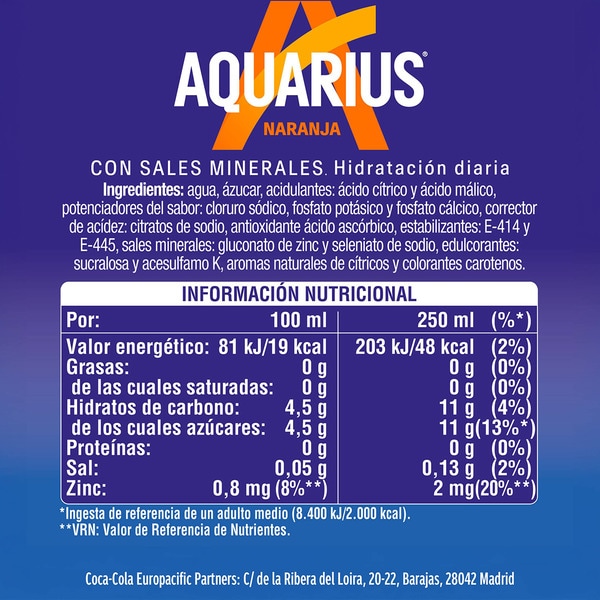 AQUARIUS®
NARANJA

CON SALES MINERALES. Hidratación diaria
Ingredientes: agua, ázucar, acidulantes: ácido cítrico y ácido málico, potenciadores del sabor: cloruro sódico, fosfato potásico y fosfato cálcico, corrector de acídez: citratos de sodio, antioxidante ácido ascórbico, estabilizantes: E-414 y E-445, sales minerales: gluconato de zinc y seleniato de sodio, edulcorantes: sucralosa y acesulfamo K, aromas naturales de cítricos y colorantes carotenos.

INFORMACIÓN NUTRICIONAL

| Por: | 100 ml | 250 ml | (%*) |
|---|---|---|---|
| Valor energético: | 81 kJ/19 kcal | 203 kJ/48 kcal | (2%) |
| Grasas: | 0 g | 0 g | (0%) |
| de las cuales saturadas: | 0 g | 0 g | (0%) |
| Hidratos de carbono: | 4,5 g | 11 g | (4%) |
| de los cuales azúcares: | 4,5 g | 11 g | (13%*) |
| Proteínas: | 0 g | 0 g | (0%) |
| Sal: | 0,05 g | 0,13 g | (2%) |
| Zinc: | 0,8 mg (8%**) | 2 mg | (20%**) |

*Ingesta de referencia de un adulto medio (8.400 kJ/2.000 kcal).
**VRN: Valor de Referencia de Nutrientes.

Coca-Cola Europacific Partners: C/ de la Ribera del Loira, 20-22, Barajas, 28042 Madrid